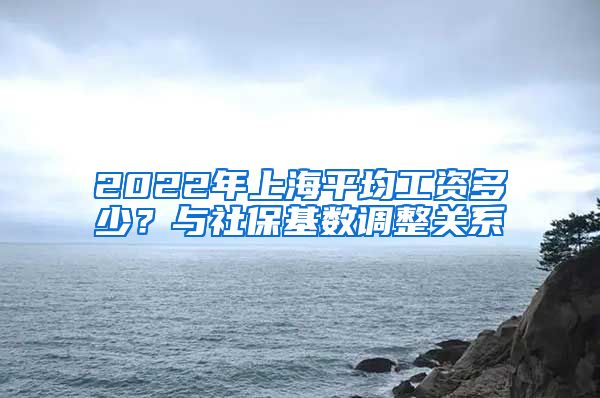 2022年上海平均工资多少？与社保基数调整关系